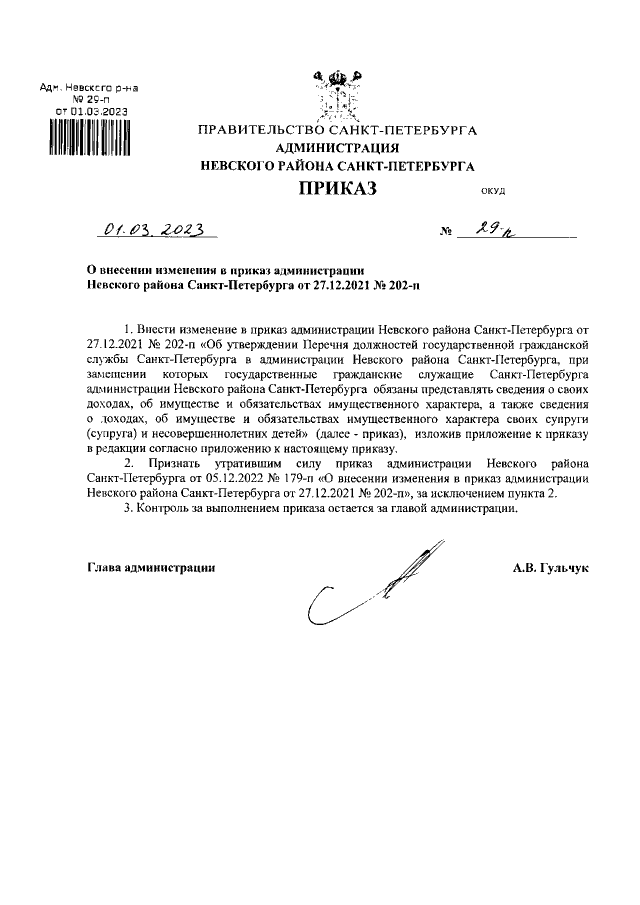 Адм. Невского р-на
№ 29-п
от 01.03.2023

ПРАВИТЕЛЬСТВО САНКТ-ПЕТЕРБУРГА
АДМИНИСТРАЦИЯ
НЕВСКОГО РАЙОНА САНКТ-ПЕТЕРБУРГА

ПРИКАЗ

ОКУД

01.03.2023

№ 29-п

О внесении изменения в приказ администрации Невского района Санкт-Петербурга от 27.12.2021 № 202-п

1. Внести изменение в приказ администрации Невского района Санкт-Петербурга от 27.12.2021 № 202-п «Об утверждении Перечня должностей государственной гражданской службы Санкт-Петербурга в администрации Невского района Санкт-Петербурга, при замещении которых государственные гражданские служащие Санкт-Петербурга администрации Невского района Санкт-Петербурга обязаны представлять сведения о своих доходах, об имуществе и обязательствах имущественного характера, а также сведения о доходах, об имуществе и обязательствах имущественного характера своих супруги (супруга) и несовершеннолетних детей» (далее - приказ), изложив приложение к приказу в редакции согласно приложению к настоящему приказу.

2. Признать утратившим силу приказ администрации Невского района Санкт-Петербурга от 05.12.2022 № 179-п «О внесении изменения в приказ администрации Невского района Санкт-Петербурга от 27.12.2021 № 202-п», за исключением пункта 2.

3. Контроль за выполнением приказа остается за главой администрации.

Глава администрации

А.В. Гульчук